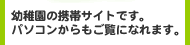 幼稚園の携帯サイトです。
パソコンからもご覧になれます。